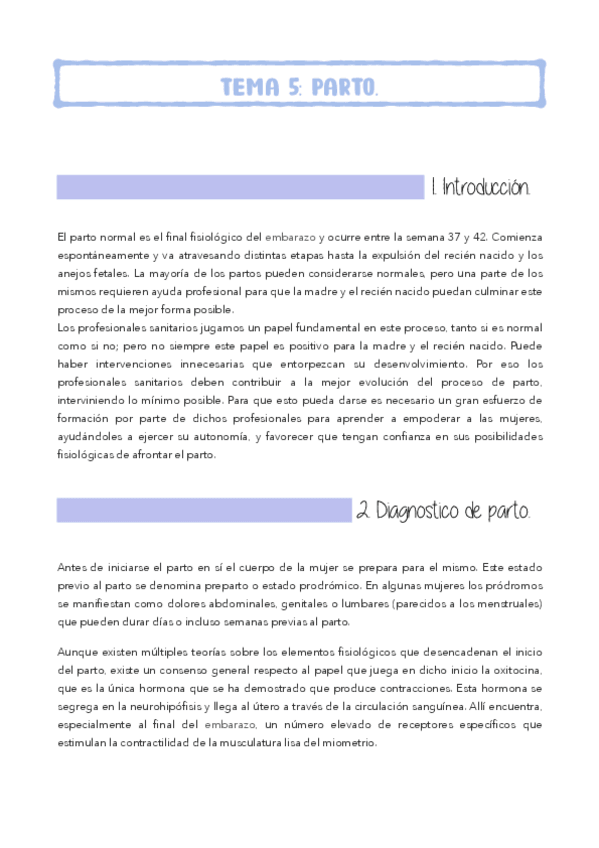 TEMA 5: PARTO.

1. Introducción.

El parto normal es el final fisiológico del embarazo y ocurre entre la semana 37 y 42. Comienza espontáneamente y va atravesando distintas etapas hasta la expulsión del recién nacido y los anejos fetales. La mayoría de los partos pueden considerarse normales, pero una parte de los mismos requieren ayuda profesional para que la madre y el recién nacido puedan culminar este proceso de la mejor forma posible.
Los profesionales sanitarios jugamos un papel fundamental en este proceso, tanto si es normal como si no; pero no siempre este papel es positivo para la madre y el recién nacido. Puede haber intervenciones innecesarias que entorpezcan su desenvolvimiento. Por eso los profesionales sanitarios deben contribuir a la mejor evolución del proceso de parto, interviniendo lo mínimo posible. Para que esto pueda darse es necesario un gran esfuerzo de formación por parte de dichos profesionales para aprender a empoderar a las mujeres, ayudándoles a ejercer su autonomía, y favorecer que tengan confianza en sus posibilidades fisiológicas de afrontar el parto.

2. Diagnostico de parto.

Antes de iniciarse el parto en sí el cuerpo de la mujer se prepara para el mismo. Este estado previo al parto se denomina preparto o estado prodrómico. En algunas mujeres los pródromos se manifiestan como dolores abdominales, genitales o lumbares (parecidos a los menstruales) que pueden durar días o incluso semanas previas al parto.

Aunque existen múltiples teorías sobre los elementos fisiológicos que desencadenan el inicio del parto, existe un consenso general respecto al papel que juega en dicho inicio la oxitocina, que es la única hormona que se ha demostrado que produce contracciones. Esta hormona se segrega en la neurohipófisis y llega al útero a través de la circulación sanguínea. Allí encuentra, especialmente al final del embarazo, un número elevado de receptores específicos que estimulan la contractilidad de la musculatura lisa del miometrio.